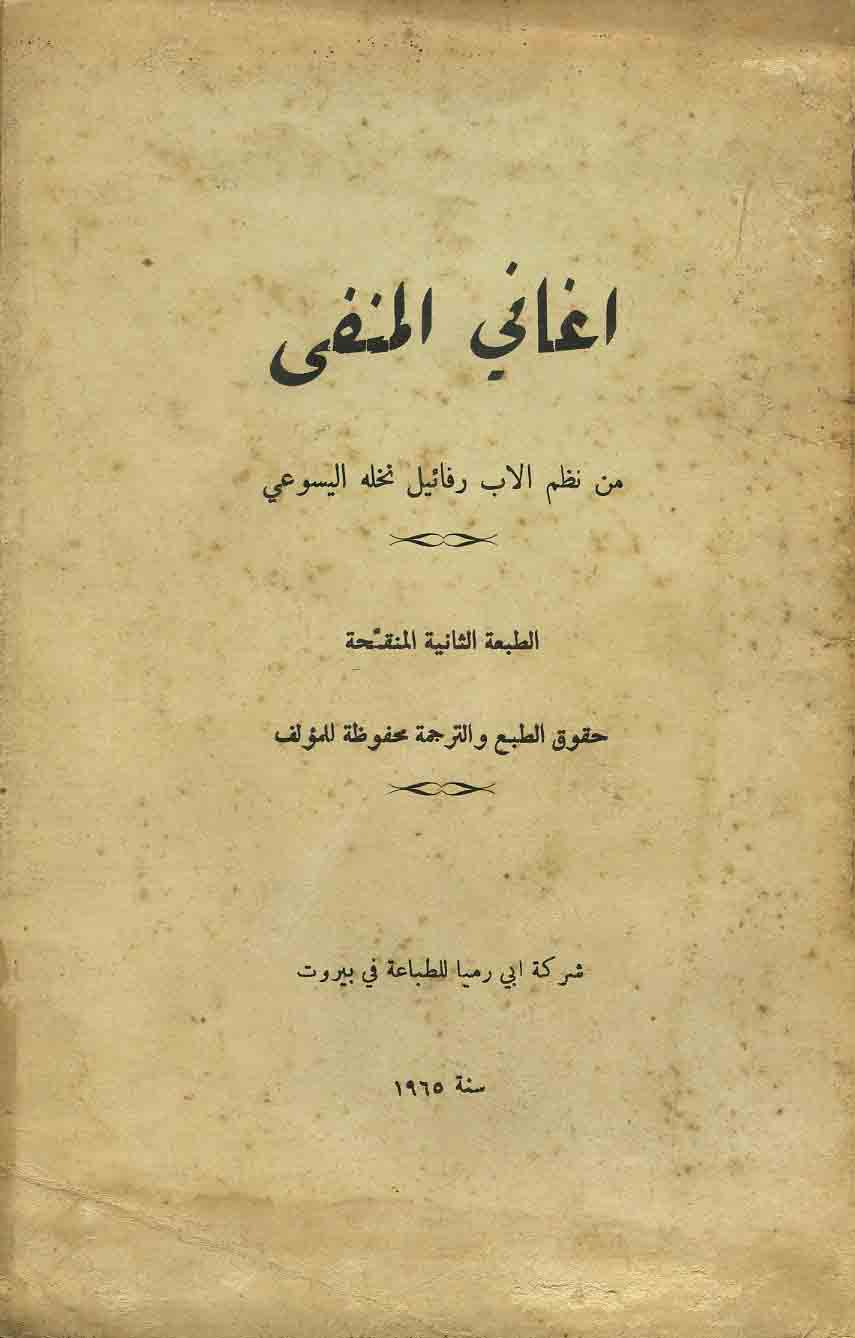 اغاني المنفى

من نظم الاب رفائيل نخله اليسوعي

الطبعة الثانية المنقّحة

حقوق الطبع والترجمة محفوظة للمؤلف

شركة ابي رميا للطباعة في بيروت

سنة ١٩٦٥